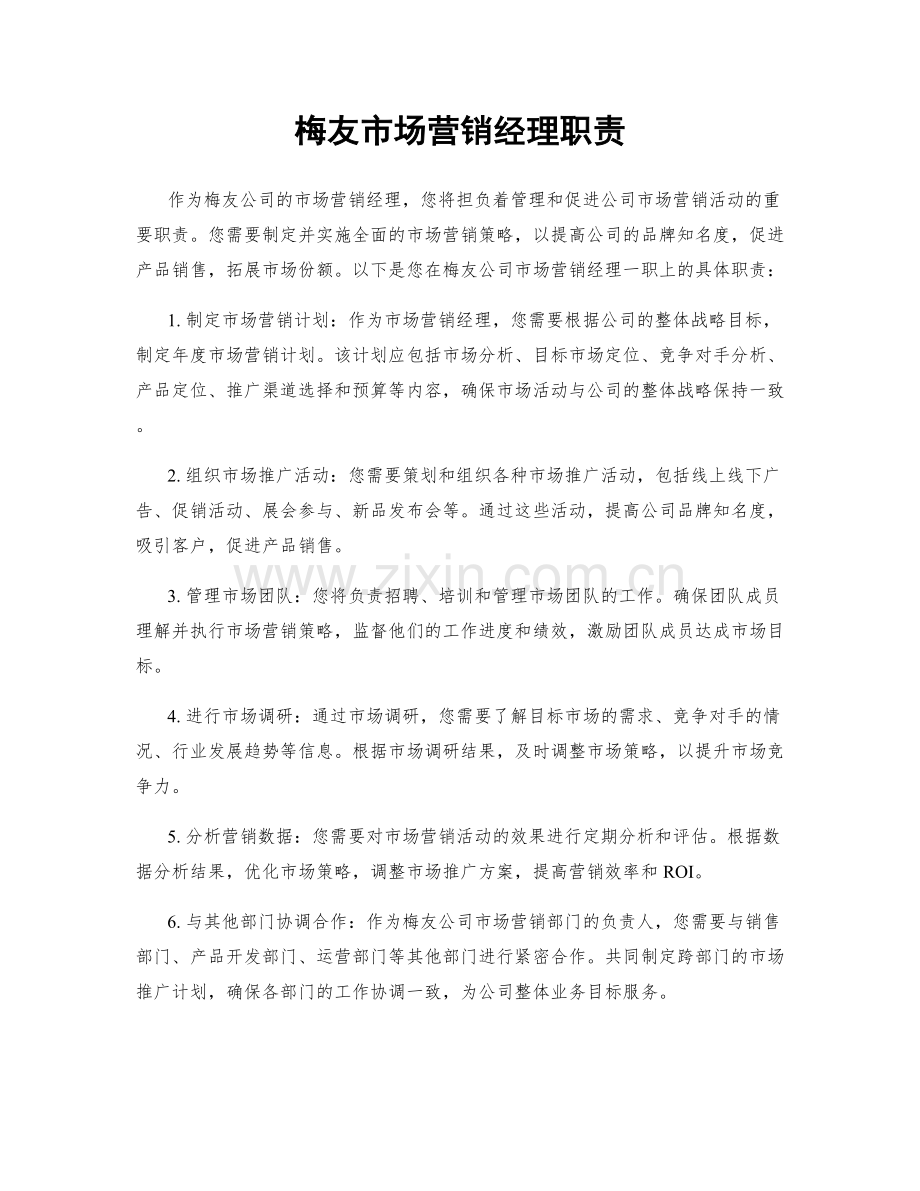 梅友市场营销经理职责

作为梅友公司的市场营销经理，您将担负着管理和促进公司市场营销活动的重要职责。您需要制定并实施全面的市场营销策略，以提高公司的品牌知名度，促进产品销售，拓展市场份额。以下是您在梅友公司市场营销经理一职上的具体职责：

1.制定市场营销计划：作为市场营销经理，您需要根据公司的整体战略目标，制定年度市场营销计划。该计划应包括市场分析、目标市场定位、竞争对手分析、产品定位、推广渠道选择和预算等内容，确保市场活动与公司的整体战略保持一致。

2.组织市场推广活动：您需要策划和组织各种市场推广活动，包括线上线下广告、促销活动、展会参与、新品发布会等。通过这些活动，提高公司品牌知名度，吸引客户，促进产品销售。

3.管理市场团队：您将负责招聘、培训和管理市场团队的工作。确保团队成员理解并执行市场营销策略，监督他们的工作进度和绩效，激励团队成员达成市场目标。

4.进行市场调研：通过市场调研，您需要了解目标市场的需求、竞争对手的情况、行业发展趋势等信息。根据市场调研结果，及时调整市场策略，以提升市场竞争力。

5.分析营销数据：您需要对市场营销活动的效果进行定期分析和评估。根据数据分析结果，优化市场策略，调整市场推广方案，提高营销效率和ROI。

6.与其他部门协调合作：作为梅友公司市场营销部门的负责人，您需要与销售部门、产品开发部门、运营部门等其他部门进行紧密合作。共同制定跨部门的市场推广计划，确保各部门的工作协调一致，为公司整体业务目标服务。

www.zixin.com.cn